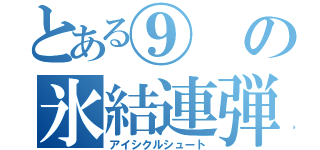 とある⑨の
氷結連弾
アイシクルシュート